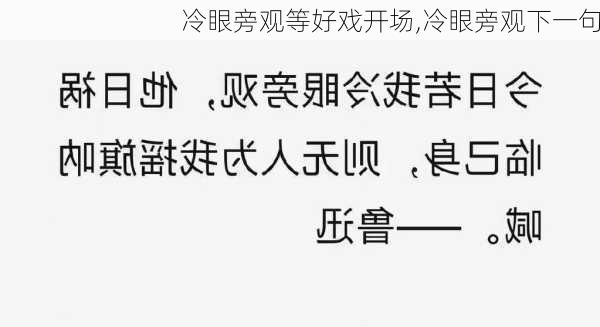 冷眼旁观等好戏开场,冷眼旁观下一句

今日若我冷眼旁观,他日祸临己身,则无人为我摇旗呐喊。——鲁迅